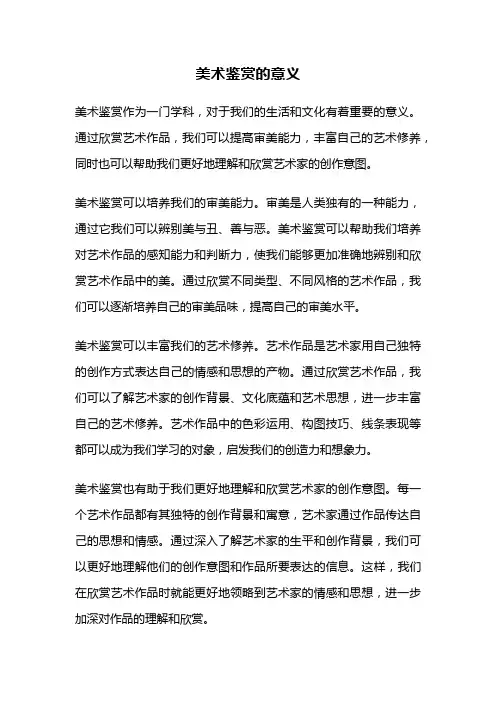 美术鉴赏的意义

美术鉴赏作为一门学科，对于我们的生活和文化有着重要的意义。通过欣赏艺术作品，我们可以提高审美能力，丰富自己的艺术修养，同时也可以帮助我们更好地理解和欣赏艺术家的创作意图。

美术鉴赏可以培养我们的审美能力。审美是人类独有的一种能力，通过它我们可以辨别美与丑、善与恶。美术鉴赏可以帮助我们培养对艺术作品的感知能力和判断力，使我们能够更加准确地辨别和欣赏艺术作品中的美。通过欣赏不同类型、不同风格的艺术作品，我们可以逐渐培养自己的审美品味，提高自己的审美水平。

美术鉴赏可以丰富我们的艺术修养。艺术作品是艺术家用自己独特的创作方式表达自己的情感和思想的产物。通过欣赏艺术作品，我们可以了解艺术家的创作背景、文化底蕴和艺术思想，进一步丰富自己的艺术修养。艺术作品中的色彩运用、构图技巧、线条表现等都可以成为我们学习的对象，启发我们的创造力和想象力。

美术鉴赏也有助于我们更好地理解和欣赏艺术家的创作意图。每一个艺术作品都有其独特的创作背景和寓意，艺术家通过作品传达自己的思想和情感。通过深入了解艺术家的生平和创作背景，我们可以更好地理解他们的创作意图和作品所要表达的信息。这样，我们在欣赏艺术作品时就能更好地领略到艺术家的情感和思想，进一步加深对作品的理解和欣赏。